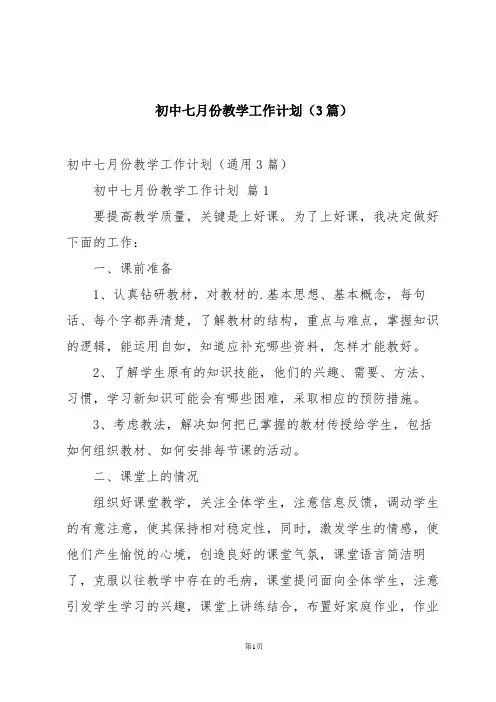 初中七月份教学工作计划（3篇）

初中七月份教学工作计划（通用3篇）

初中七月份教学工作计划 篇1

要提高教学质量，关键是上好课。为了上好课，我决定做好下面的工作：

一、课前准备

1、认真钻研教材，对教材的.基本思想、基本概念，每句话、每个字都弄清楚，了解教材的结构，重点与难点，掌握知识的逻辑，能运用自如，知道应补充哪些资料，怎样才能教好。

2、了解学生原有的知识技能，他们的兴趣、需要、方法、习惯，学习新知识可能会有哪些困难，采取相应的预防措施。

3、考虑教法，解决如何把已掌握的教材传授给学生，包括如何组织教材、如何安排每节课的活动。

二、课堂上的情况

组织好课堂教学，关注全体学生，注意信息反馈，调动学生的有意注意，使其保持相对稳定性，同时，激发学生的情感，使他们产生愉悦的心境，创造良好的课堂气氛，课堂语言简洁明了，克服以往教学中存在的毛病，课堂提问面向全体学生，注意引发学生学习的兴趣，课堂上讲练结合，布置好家庭作业，作业

第1页